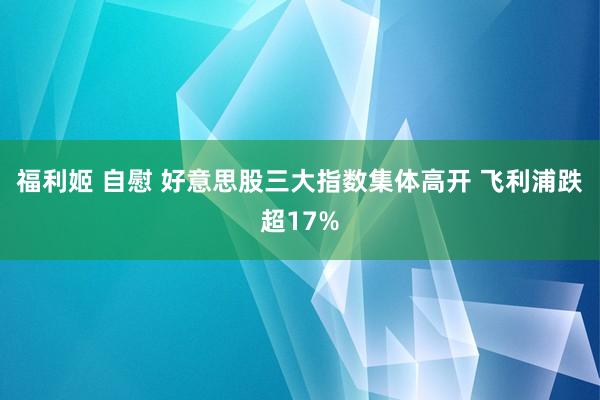 福利姬 自慰 好意思股三大指数集体高开 飞利浦跌超17%